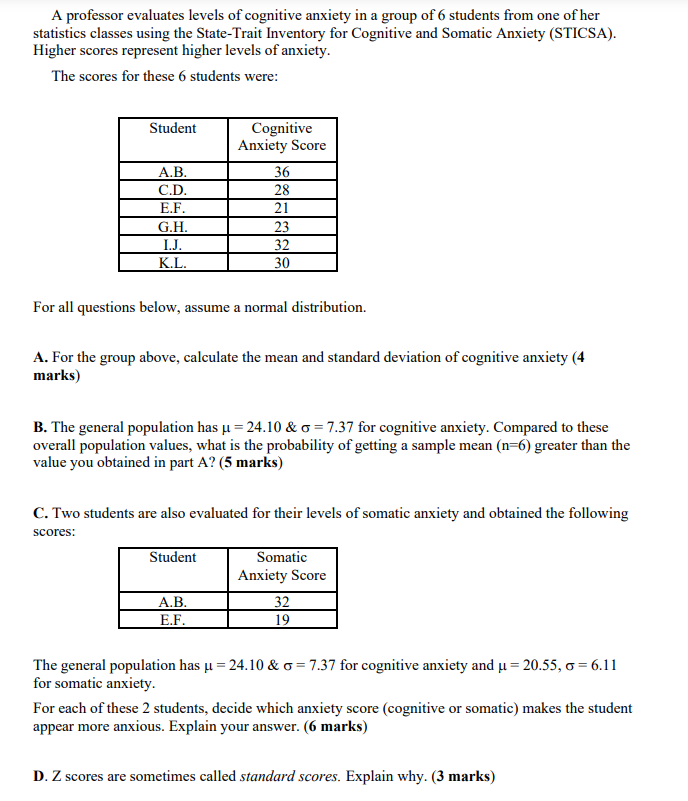 A professor evaluates levels of cognitive anxiety in a group of 6 students from one of her statistics classes using the State-Trait Inventory for Cognitive and Somatic Anxiety (STICSA). Higher scores represent higher levels of anxiety.

The scores for these 6 students were:

| Student | Cognitive Anxiety Score |
|---|---|
| A.B. | 36 |
| C.D. | 28 |
| E.F. | 21 |
| G.H. | 23 |
| I.J. | 32 |
| K.L. | 30 |

For all questions below, assume a normal distribution.

A. For the group above, calculate the mean and standard deviation of cognitive anxiety (4 marks)

B. The general population has $\mu = 24.10$ & $\sigma = 7.37$ for cognitive anxiety. Compared to these overall population values, what is the probability of getting a sample mean (n=6) greater than the value you obtained in part A? (5 marks)

C. Two students are also evaluated for their levels of somatic anxiety and obtained the following scores:

| Student | Somatic Anxiety Score |
|---|---|
| A.B. | 32 |
| E.F. | 19 |

The general population has $\mu = 24.10$ & $\sigma = 7.37$ for cognitive anxiety and $\mu = 20.55$, $\sigma = 6.11$ for somatic anxiety.

For each of these 2 students, decide which anxiety score (cognitive or somatic) makes the student appear more anxious. Explain your answer. (6 marks)

D. Z scores are sometimes called standard scores. Explain why. (3 marks)